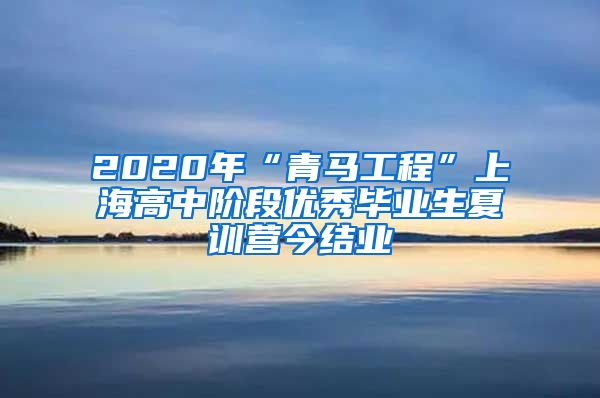 2020年“青马工程”上海高中阶段优秀毕业生夏训营今结业